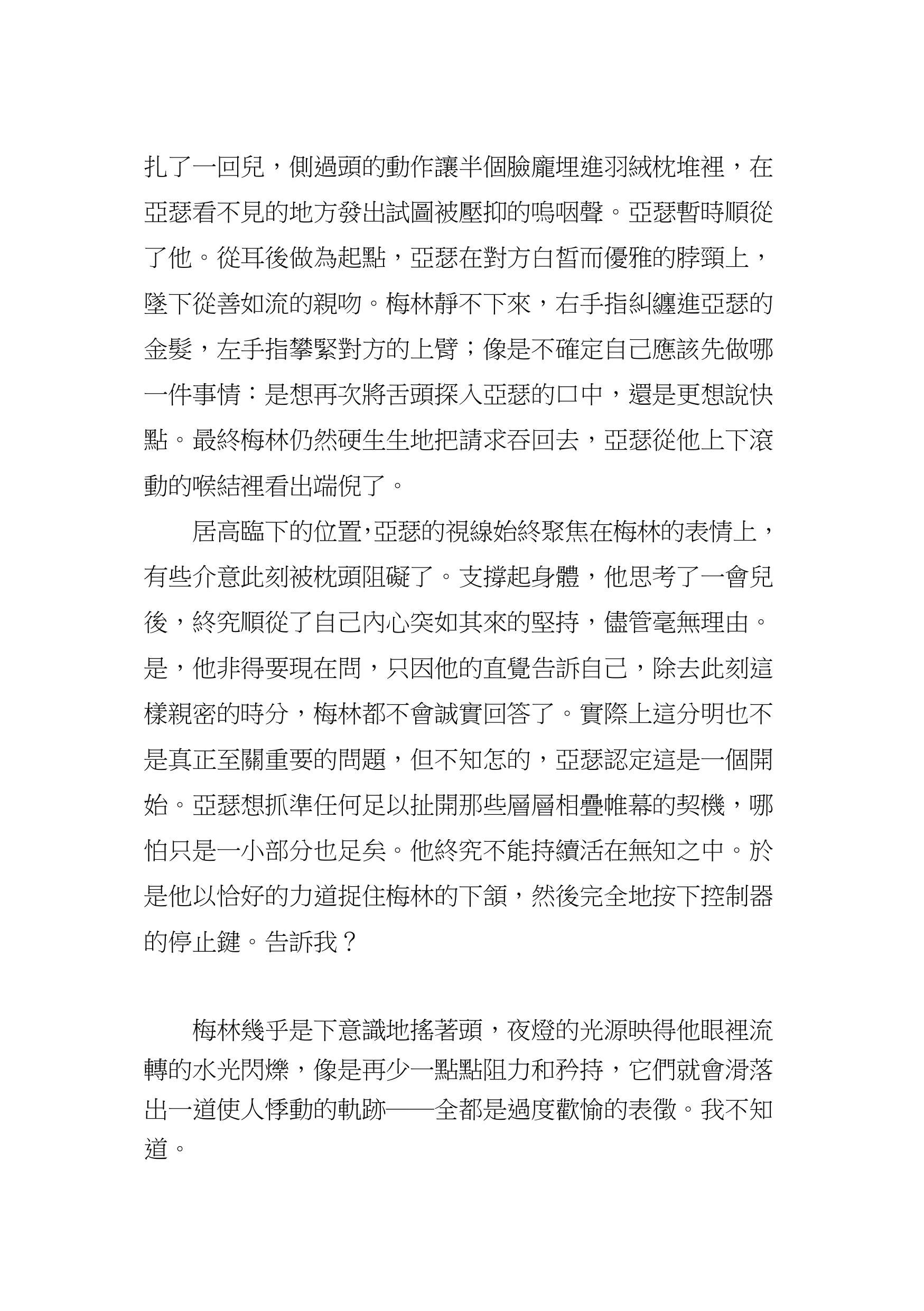 扎了一回兒，側過頭的動作讓半個臉龐埋進羽絨枕堆裡，在亞瑟看不見的地方發出試圖被壓抑的嗚咽聲。亞瑟暫時順從了他。從耳後做為起點，亞瑟在對方白皙而優雅的脖頸上，墜下從善如流的親吻。梅林靜不下來，右手指糾纏進亞瑟的金髮，左手指攀緊對方的上臂；像是不確定自己應該先做哪一件事情：是想再次將舌頭探入亞瑟的口中，還是更想說快點。最終梅林仍然硬生生地把請求吞回去，亞瑟從他上下滾動的喉結裡看出端倪了。

居高臨下的位置，亞瑟的視線始終聚焦在梅林的表情上，有些介意此刻被枕頭阻礙了。支撐起身體，他思考了一會兒後，終究順從了自己內心突如其來的堅持，儘管毫無理由。是，他非得要現在問，只因他的直覺告訴自己，除去此刻這樣親密的時分，梅林都不會誠實回答了。實際上這分明也不是真正至關重要的問題，但不知怎的，亞瑟認定這是一個開始。亞瑟想抓準任何足以扯開那些層層相疊帷幕的契機，哪怕只是一小部分也足矣。他終究不能持續活在無知之中。於是他以恰好的力道捉住梅林的下頷，然後完全地按下控制器的停止鍵。告訴我？

梅林幾乎是下意識地搖著頭，夜燈的光源映得他眼裡流轉的水光閃爍，像是再少一點點阻力和矜持，它們就會滑落出一道使人悸動的軌跡——全都是過度歡愉的表徵。我不知道。